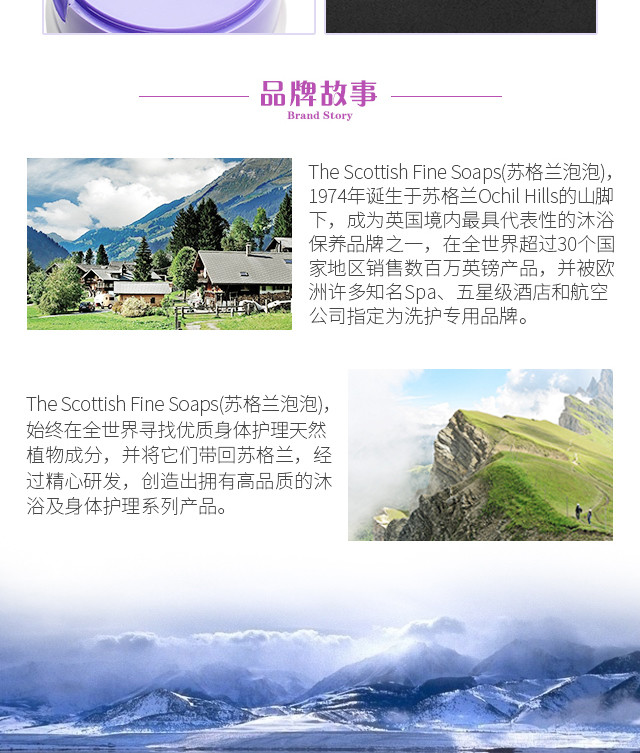 品牌故事
Brand Story

The Scottish Fine Soaps(苏格兰泡泡)，1974年诞生于苏格兰Ochil Hills的山脚下，成为英国境内最具代表性的沐浴保养品牌之一，在全世界超过30个国家地区销售数百万英镑产品，并被欧洲许多知名Spa、五星级酒店和航空公司指定为洗护专用品牌。

The Scottish Fine Soaps(苏格兰泡泡)，始终在全世界寻找优质身体护理天然植物成分，并将它们带回苏格兰，经过精心研发，创造出拥有高品质的沐浴及身体护理系列产品。